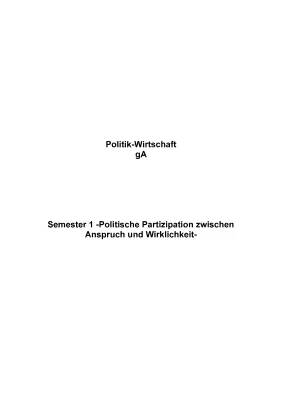 Politik-Wirtschaft
gA

Semester 1 -Politische Partizipation zwischen Anspruch und Wirklichkeit-